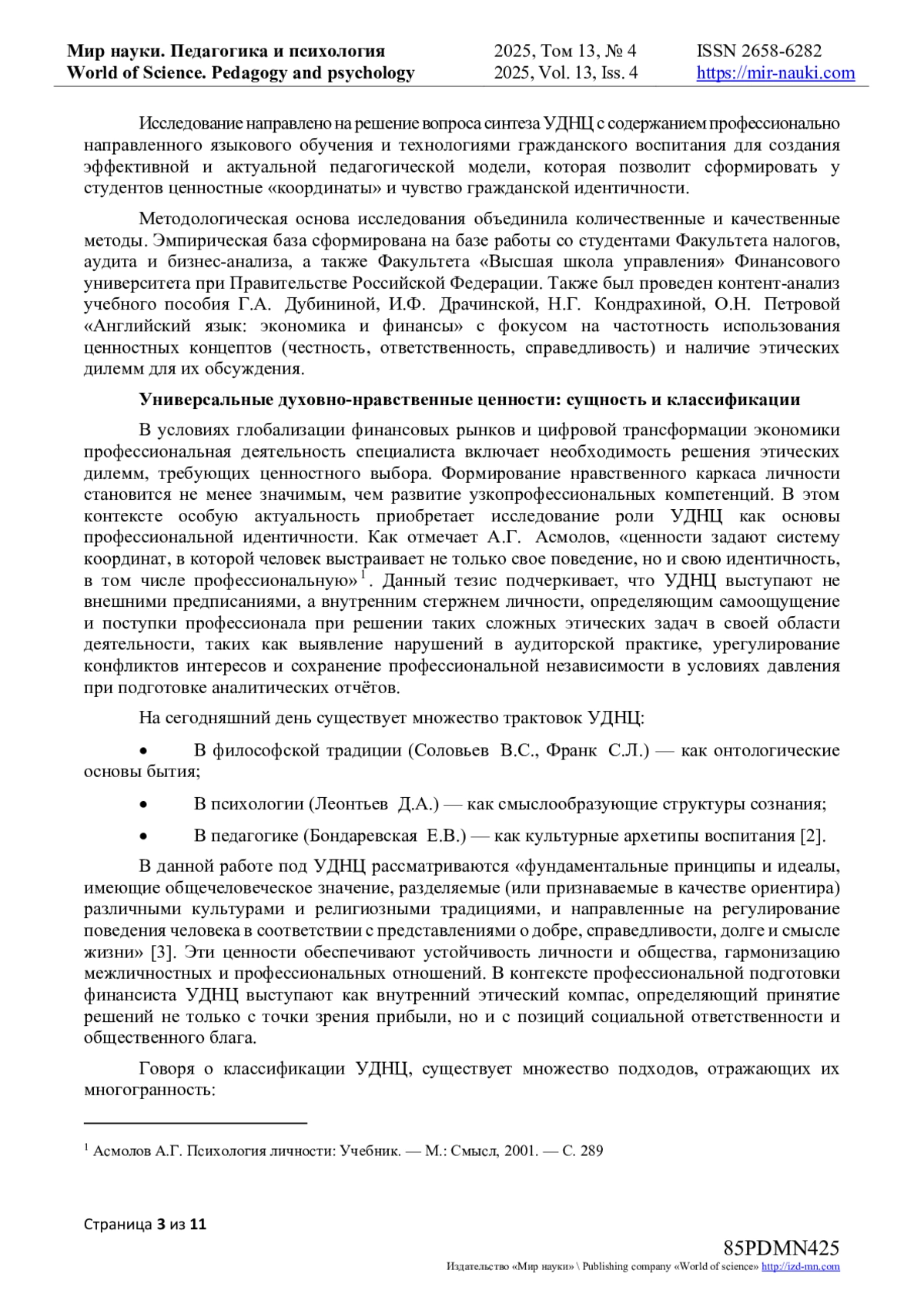 Мир науки. Педагогика и психология
World of Science. Pedagogy and psychology

2025, Том 13, № 4
2025, Vol. 13, Iss. 4

ISSN 2658-6282
https://mir-nauki.com

Исследование направлено на решение вопроса синтеза УДНЦ с содержанием профессионально направленного языкового обучения и технологиями гражданского воспитания для создания эффективной и актуальной педагогической модели, которая позволит сформировать у студентов ценностные «координаты» и чувство гражданской идентичности.

Методологическая основа исследования объединила количественные и качественные методы. Эмпирическая база сформирована на базе работы со студентами Факультета налогов, аудита и бизнес-анализа, а также Факультета «Высшая школа управления» Финансового университета при Правительстве Российской Федерации. Также был проведен контент-анализ учебного пособия Г.А. Дубининой, И.Ф. Драчинской, Н.Г. Кондрахиной, О.Н. Петровой «Английский язык: экономика и финансы» с фокусом на частотность использования ценностных концептов (честность, ответственность, справедливость) и наличие этических дилемм для их обсуждения.

Универсальные духовно-нравственные ценности: сущность и классификации

В условиях глобализации финансовых рынков и цифровой трансформации экономики профессиональная деятельность специалиста включает необходимость решения этических дилемм, требующих ценностного выбора. Формирование нравственного каркаса личности становится не менее значимым, чем развитие узкопрофессиональных компетенций. В этом контексте особую актуальность приобретает исследование роли УДНЦ как основы профессиональной идентичности. Как отмечает А.Г. Асмолов, «ценности задают систему координат, в которой человек выстраивает не только свое поведение, но и свою идентичность, в том числе профессиональную»$^1$. Данный тезис подчеркивает, что УДНЦ выступают не внешними предписаниями, а внутренним стержнем личности, определяющим самоощущение и поступки профессионала при решении таких сложных этических задач в своей области деятельности, таких как выявление нарушений в аудиторской практике, урегулирование конфликтов интересов и сохранение профессиональной независимости в условиях давления при подготовке аналитических отчётов.

На сегодняшний день существует множество трактовок УДНЦ:

• В философской традиции (Соловьев В.С., Франк С.Л.) — как онтологические основы бытия;

• В психологии (Леонтьев Д.А.) — как смыслообразующие структуры сознания;

• В педагогике (Бондаревская Е.В.) — как культурные архетипы воспитания [2].

В данной работе под УДНЦ рассматриваются «фундаментальные принципы и идеалы, имеющие общечеловеческое значение, разделяемые (или признаваемые в качестве ориентира) различными культурами и религиозными традициями, и направленные на регулирование поведения человека в соответствии с представлениями о добре, справедливости, долге и смысле жизни» [3]. Эти ценности обеспечивают устойчивость личности и общества, гармонизацию межличностных и профессиональных отношений. В контексте профессиональной подготовки финансиста УДНЦ выступают как внутренний этический компас, определяющий принятие решений не только с точки зрения прибыли, но и с позиций социальной ответственности и общественного блага.

Говоря о классификации УДНЦ, существует множество подходов, отражающих их многогранность:

$^1$ Асмолов А.Г. Психология личности: Учебник. — М.: Смысл, 2001. — С. 289

Страница 3 из 11

85PDMN425
Издательство «Мир науки» \ Publishing company «World of science» http://izd-mn.com